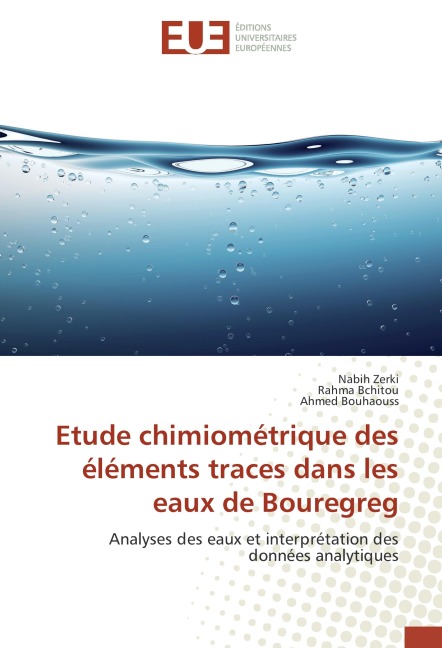 EUE
ÉDITIONS
UNIVERSITAIRES
EUROPÉENNES

Nabih Zerki
Rahma Bchitou
Ahmed Bouhaouss

Etude chimiométrique des éléments traces dans les eaux de Bouregreg

Analyses des eaux et interprétation des données analytiques